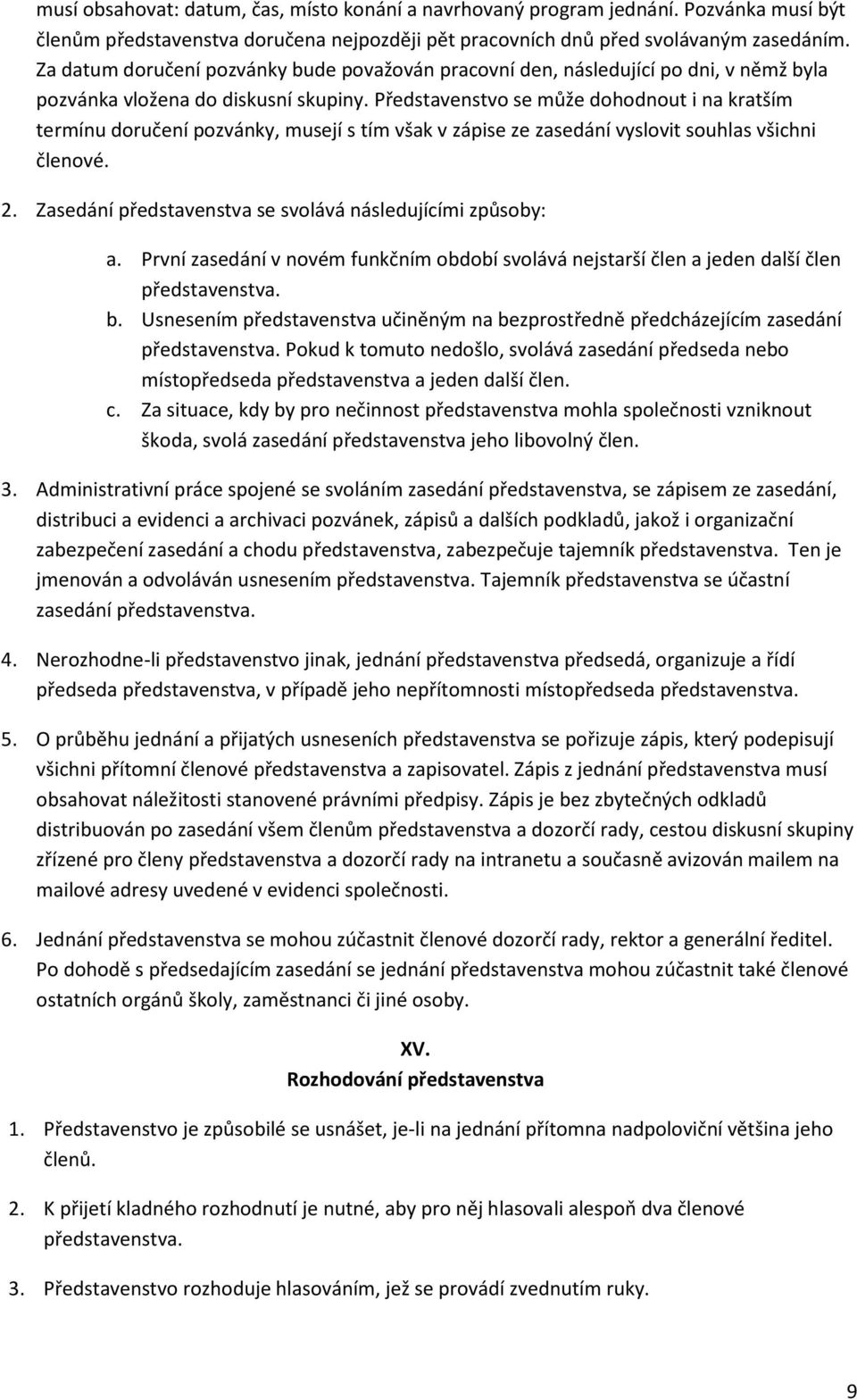 musí obsahovat: datum, čas, místo konání a navrhovaný program jednání. Pozvánka musí být členům představenstva doručena nejpozději pět pracovních dnů před svolávaným zasedáním. Za datum doručení pozvánky bude považován pracovní den, následující po dni, v němž byla pozvánka vložena do diskusní skupiny. Představenstvo se může dohodnout i na kratším termínu doručení pozvánky, musejí s tím však v zápise ze zasedání vyslovit souhlas všichni členové.

2. Zasedání představenstva se svolává následujícími způsoby:

a. První zasedání v novém funkčním období svolává nejstarší člen a jeden další člen představenstva.
b. Usnesením představenstva učiněným na bezprostředně předcházejícím zasedání představenstva. Pokud k tomuto nedošlo, svolává zasedání předseda nebo místopředseda představenstva a jeden další člen.
c. Za situace, kdy by pro nečinnost představenstva mohla společnosti vzniknout škoda, svolá zasedání představenstva jeho libovolný člen.

3. Administrativní práce spojené se svoláním zasedání představenstva, se zápisem ze zasedání, distribuci a evidenci a archivaci pozvánek, zápisů a dalších podkladů, jakož i organizační zabezpečení zasedání a chodu představenstva, zabezpečuje tajemník představenstva. Ten je jmenován a odvoláván usnesením představenstva. Tajemník představenstva se účastní zasedání představenstva.

4. Nerozhodne-li představenstvo jinak, jednání představenstva předsedá, organizuje a řídí předseda představenstva, v případě jeho nepřítomnosti místopředseda představenstva.

5. O průběhu jednání a přijatých usneseních představenstva se pořizuje zápis, který podepisují všichni přítomní členové představenstva a zapisovatel. Zápis z jednání představenstva musí obsahovat náležitosti stanovené právními předpisy. Zápis je bez zbytečných odkladů distribuován po zasedání všem členům představenstva a dozorčí rady, cestou diskusní skupiny zřízené pro členy představenstva a dozorčí rady na intranetu a současně avizován mailem na mailové adresy uvedené v evidenci společnosti.

6. Jednání představenstva se mohou zúčastnit členové dozorčí rady, rektor a generální ředitel. Po dohodě s předsedajícím zasedání se jednání představenstva mohou zúčastnit také členové ostatních orgánů školy, zaměstnanci či jiné osoby.

XV.
Rozhodování představenstva

1. Představenstvo je způsobilé se usnášet, je-li na jednání přítomna nadpoloviční většina jeho členů.

2. K přijetí kladného rozhodnutí je nutné, aby pro něj hlasovali alespoň dva členové představenstva.

3. Představenstvo rozhoduje hlasováním, jež se provádí zvednutím ruky.

9